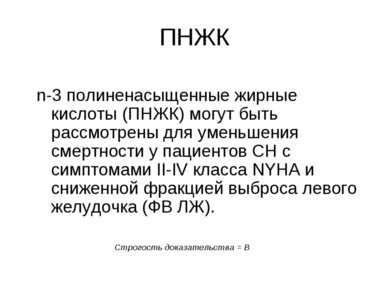 ПНЖК

n-3 полиненасыщенные жирные кислоты (ПНЖК) могут быть рассмотрены для уменьшения смертности у пациентов СН с симптомами II-IV класса NYHA и сниженной фракцией выброса левого желудочка (ФВ ЛЖ).

Строгость доказательства = В